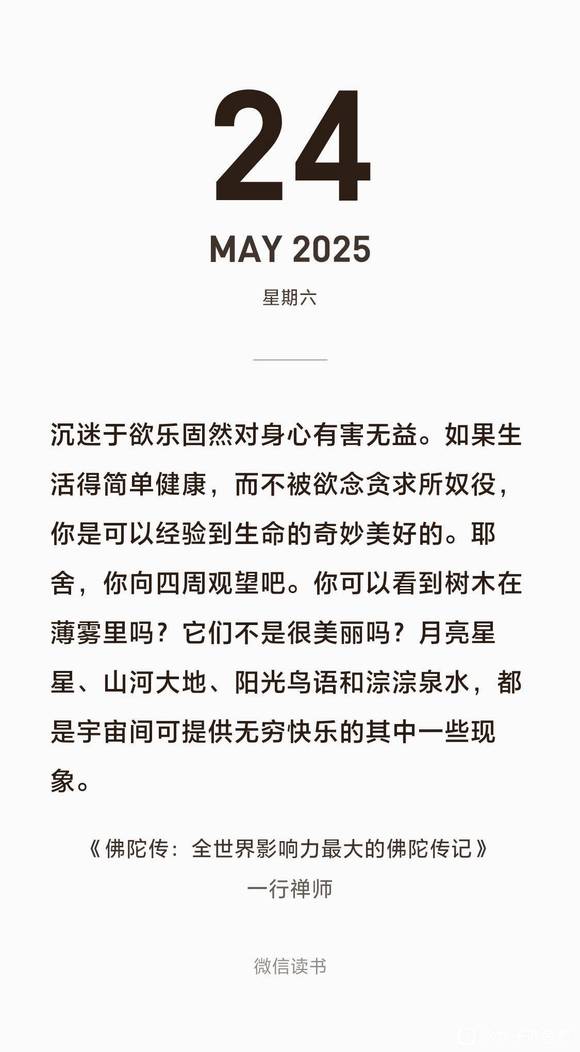 24

MAY 2025

星期六

沉迷于欲乐固然对身心有害无益。如果生活得简单健康，而不被欲念贪求所奴役，你是可以经验到生命的奇妙美好的。耶舍，你向四周观望吧。你可以看到树木在薄雾里吗？它们不是很美丽吗？月亮星星、山河大地、阳光鸟语和淙淙泉水，都是宇宙间可提供无穷快乐的其中一些现象。

《佛陀传：全世界影响力最大的佛陀传记》
一行禅师

微信读书